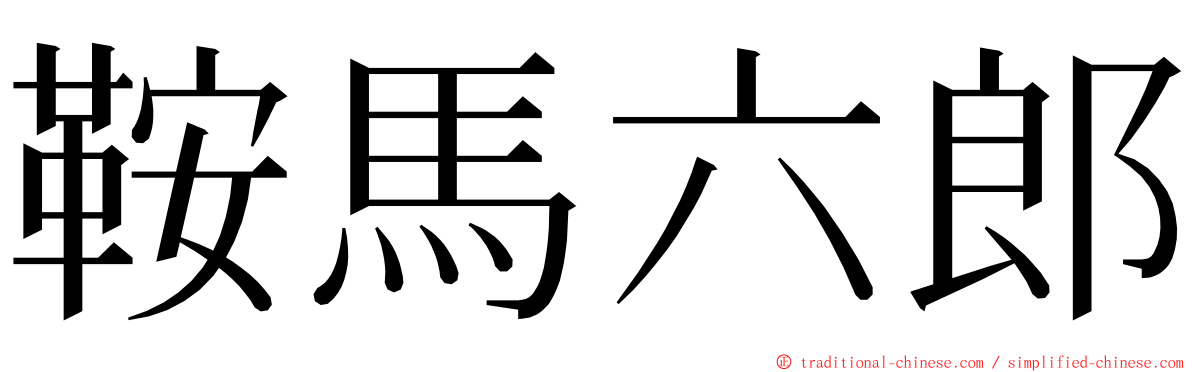 鞍馬六郎

© traditional-chinese.com / simplified-chinese.com